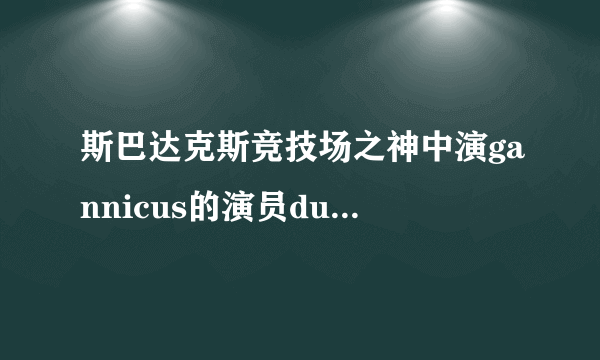 斯巴达克斯竞技场之神中演gannicus的演员du...